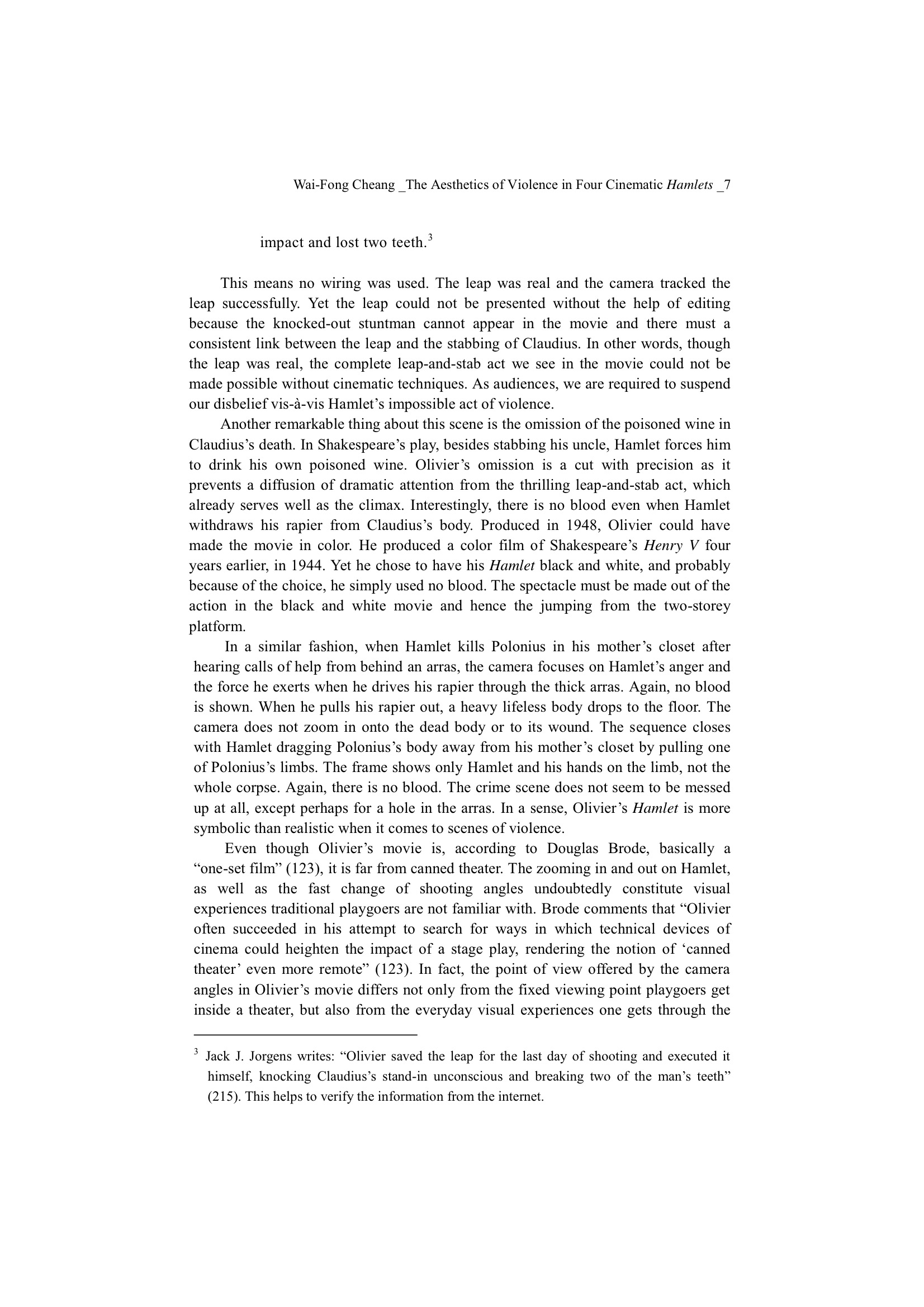 Wai-Fong Cheang _The Aesthetics of Violence in Four Cinematic Hamlets _7

impact and lost two teeth.$^3$

This means no wiring was used. The leap was real and the camera tracked the leap successfully. Yet the leap could not be presented without the help of editing because the knocked-out stuntman cannot appear in the movie and there must a consistent link between the leap and the stabbing of Claudius. In other words, though the leap was real, the complete leap-and-stab act we see in the movie could not be made possible without cinematic techniques. As audiences, we are required to suspend our disbelief vis-à-vis Hamlet's impossible act of violence.

Another remarkable thing about this scene is the omission of the poisoned wine in Claudius's death. In Shakespeare's play, besides stabbing his uncle, Hamlet forces him to drink his own poisoned wine. Olivier's omission is a cut with precision as it prevents a diffusion of dramatic attention from the thrilling leap-and-stab act, which already serves well as the climax. Interestingly, there is no blood even when Hamlet withdraws his rapier from Claudius's body. Produced in 1948, Olivier could have made the movie in color. He produced a color film of Shakespeare's Henry V four years earlier, in 1944. Yet he chose to have his Hamlet black and white, and probably because of the choice, he simply used no blood. The spectacle must be made out of the action in the black and white movie and hence the jumping from the two-storey platform.

In a similar fashion, when Hamlet kills Polonius in his mother's closet after hearing calls of help from behind an arras, the camera focuses on Hamlet's anger and the force he exerts when he drives his rapier through the thick arras. Again, no blood is shown. When he pulls his rapier out, a heavy lifeless body drops to the floor. The camera does not zoom in onto the dead body or to its wound. The sequence closes with Hamlet dragging Polonius's body away from his mother's closet by pulling one of Polonius's limbs. The frame shows only Hamlet and his hands on the limb, not the whole corpse. Again, there is no blood. The crime scene does not seem to be messed up at all, except perhaps for a hole in the arras. In a sense, Olivier's Hamlet is more symbolic than realistic when it comes to scenes of violence.

Even though Olivier's movie is, according to Douglas Brode, basically a "one-set film" (123), it is far from canned theater. The zooming in and out on Hamlet, as well as the fast change of shooting angles undoubtedly constitute visual experiences traditional playgoers are not familiar with. Brode comments that "Olivier often succeeded in his attempt to search for ways in which technical devices of cinema could heighten the impact of a stage play, rendering the notion of 'canned theater' even more remote" (123). In fact, the point of view offered by the camera angles in Olivier's movie differs not only from the fixed viewing point playgoers get inside a theater, but also from the everyday visual experiences one gets through the

$^3$ Jack J. Jorgens writes: "Olivier saved the leap for the last day of shooting and executed it himself, knocking Claudius's stand-in unconscious and breaking two of the man's teeth" (215). This helps to verify the information from the internet.